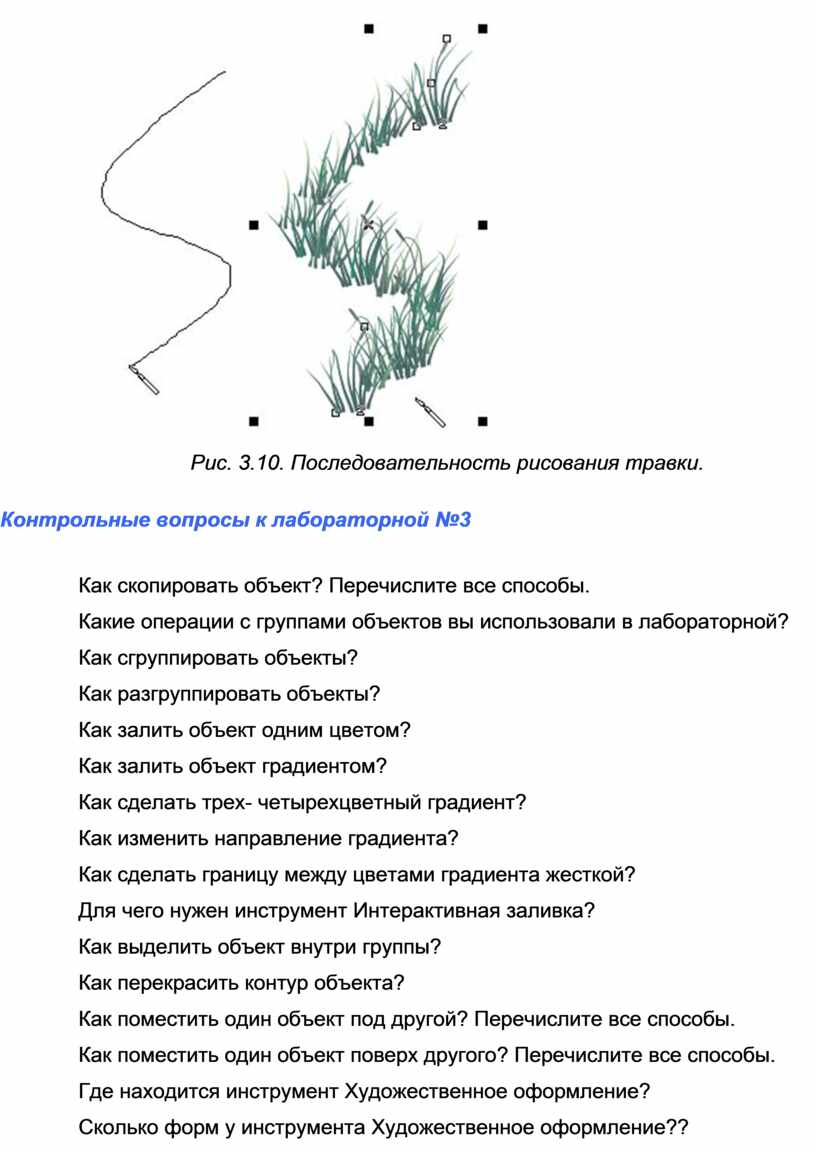 Рис. 3.10. Последовательность рисования травки.

Контрольные вопросы к лабораторной №3

Как скопировать объект? Перечислите все способы.

Какие операции с группами объектов вы использовали в лабораторной?

Как сгруппировать объекты?

Как разгруппировать объекты?

Как залить объект одним цветом?

Как залить объект градиентом?

Как сделать трех- четырехцветный градиент?

Как изменить направление градиента?

Как сделать границу между цветами градиента жесткой?

Для чего нужен инструмент Интерактивная заливка?

Как выделить объект внутри группы?

Как перекрасить контур объекта?

Как поместить один объект под другой? Перечислите все способы.

Как поместить один объект поверх другого? Перечислите все способы.

Где находится инструмент Художественное оформление?

Сколько форм у инструмента Художественное оформление??